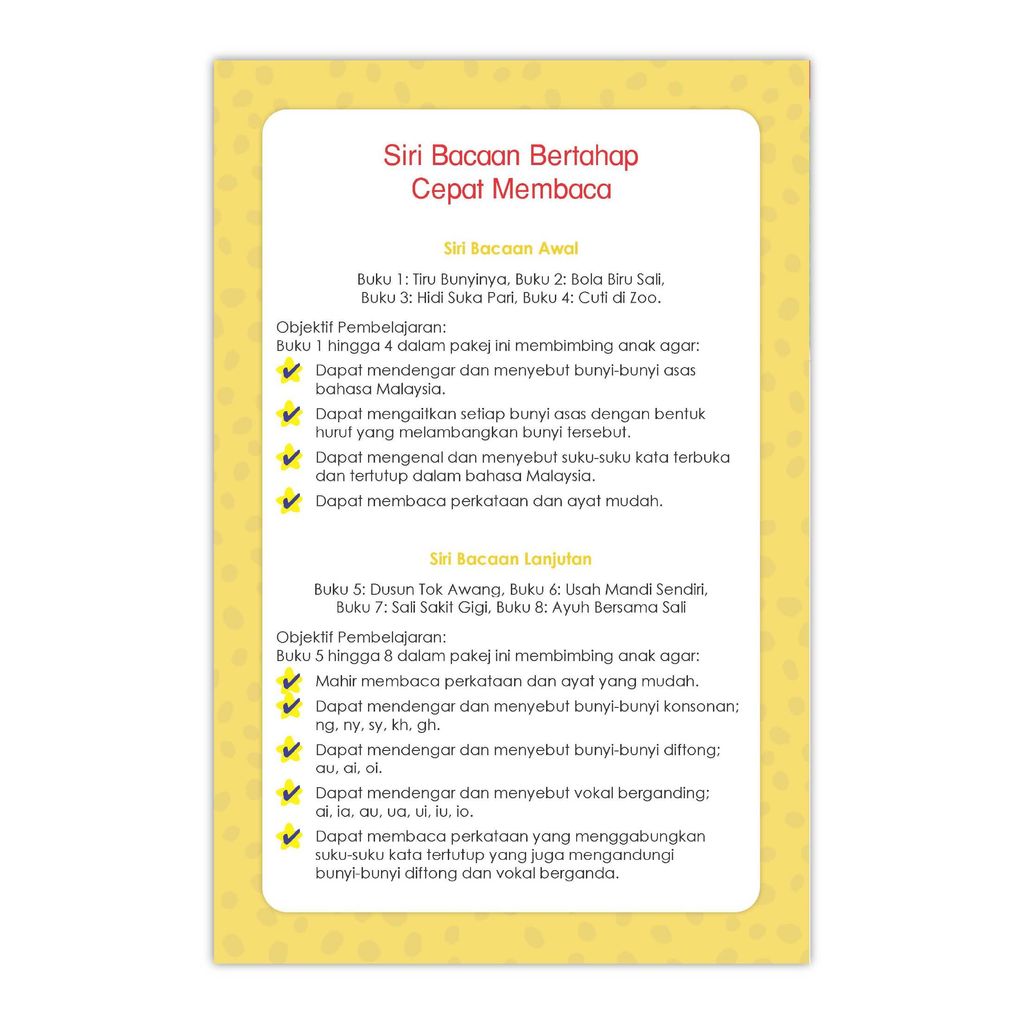 Siri Bacaan Bertahap
Cepat Membaca

Siri Bacaan Awal

Buku 1: Tiru Bunyinya, Buku 2: Bola Biru Sali, Buku 3: Hidi Suka Pari, Buku 4: Cuti di Zoo.

Objektif Pembelajaran:
Buku 1 hingga 4 dalam pakej ini membimbing anak agar:

Dapat mendengar dan menyebut bunyi-bunyi asas bahasa Malaysia.

Dapat mengaitkan setiap bunyi asas dengan bentuk huruf yang melambangkan bunyi tersebut.

Dapat mengenal dan menyebut suku-suku kata terbuka dan tertutup dalam bahasa Malaysia.

Dapat membaca perkataan dan ayat mudah.

Siri Bacaan Lanjutan

Buku 5: Dusun Tok Awang, Buku 6: Usah Mandi Sendiri, Buku 7: Sali Sakit Gigi, Buku 8: Ayuh Bersama Sali

Objektif Pembelajaran:
Buku 5 hingga 8 dalam pakej ini membimbing anak agar:

Mahir membaca perkataan dan ayat yang mudah.

Dapat mendengar dan menyebut bunyi-bunyi konsonan; ng, ny, sy, kh, gh.

Dapat mendengar dan menyebut bunyi-bunyi diftong; au, ai, oi.

Dapat mendengar dan menyebut vokal berganding; ai, ia, au, ua, ui, iu, io.

Dapat membaca perkataan yang menggabungkan suku-suku kata tertutup yang juga mengandungi bunyi-bunyi diftong dan vokal berganda.